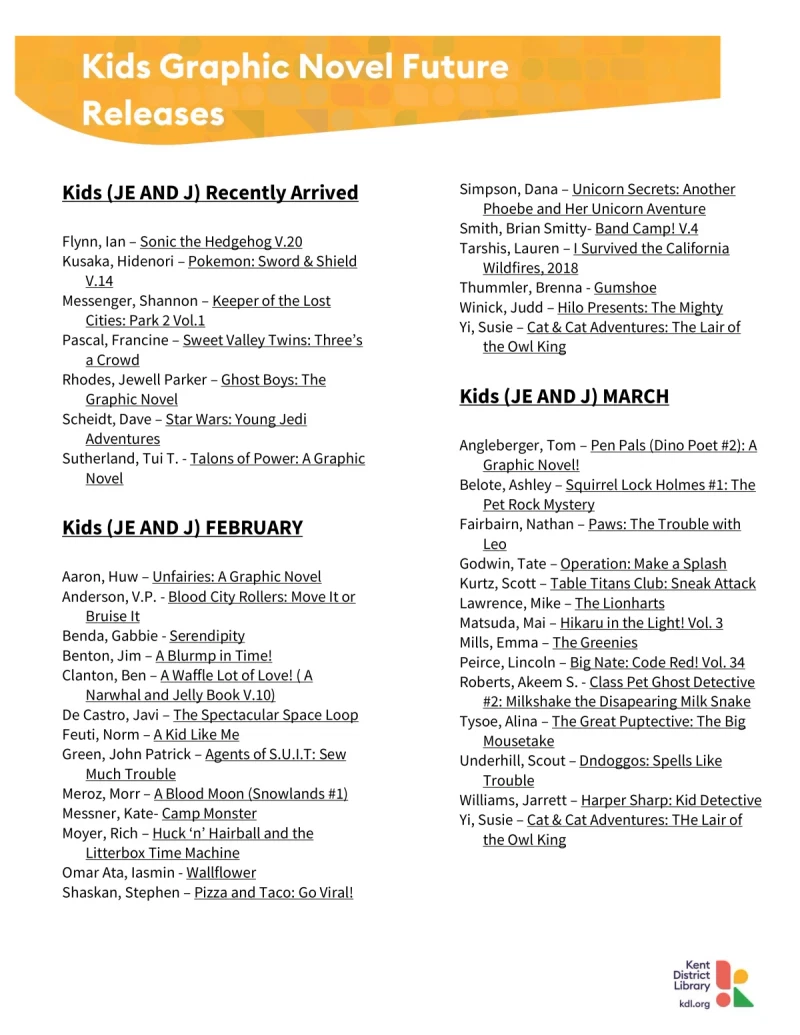 Kids Graphic Novel Future Releases

Kids (JE AND J) Recently Arrived

Flynn, Ian – Sonic the Hedgehog V.20
Kusaka, Hidenori – Pokemon: Sword & Shield V.14
Messenger, Shannon – Keeper of the Lost Cities: Park 2 Vol.1
Pascal, Francine – Sweet Valley Twins: Three's a Crowd
Rhodes, Jewell Parker – Ghost Boys: The Graphic Novel
Scheidt, Dave – Star Wars: Young Jedi Adventures
Sutherland, Tui T. - Talons of Power: A Graphic Novel

Kids (JE AND J) FEBRUARY

Aaron, Huw – Unfairies: A Graphic Novel
Anderson, V.P. - Blood City Rollers: Move It or Bruise It
Benda, Gabbie - Serendipity
Benton, Jim – A Blurmp in Time!
Clanton, Ben – A Waffle Lot of Love! ( A Narwhal and Jelly Book V.10)
De Castro, Javi – The Spectacular Space Loop
Feuti, Norm – A Kid Like Me
Green, John Patrick – Agents of S.U.I.T: Sew Much Trouble
Meroz, Morr – A Blood Moon (Snowlands #1)
Messner, Kate- Camp Monster
Moyer, Rich – Huck 'n' Hairball and the Litterbox Time Machine
Omar Ata, Iasmin - Wallflower
Shaskan, Stephen – Pizza and Taco: Go Viral!

Simpson, Dana – Unicorn Secrets: Another Phoebe and Her Unicorn Aventure
Smith, Brian Smitty- Band Camp! V.4
Tarshis, Lauren – I Survived the California Wildfires, 2018
Thummler, Brenna - Gumshoe
Winick, Judd – Hilo Presents: The Mighty
Yi, Susie – Cat & Cat Adventures: The Lair of the Owl King

Kids (JE AND J) MARCH

Angleberger, Tom – Pen Pals (Dino Poet #2): A Graphic Novel!
Belote, Ashley – Squirrel Lock Holmes #1: The Pet Rock Mystery
Fairbairn, Nathan – Paws: The Trouble with Leo
Godwin, Tate – Operation: Make a Splash
Kurtz, Scott – Table Titans Club: Sneak Attack
Lawrence, Mike – The Lionharts
Matsuda, Mai – Hikaru in the Light! Vol. 3
Mills, Emma – The Greenies
Peirce, Lincoln – Big Nate: Code Red! Vol. 34
Roberts, Akeem S. - Class Pet Ghost Detective #2: Milkshake the Disapearing Milk Snake
Tysoe, Alina – The Great Puptective: The Big Mousetake
Underhill, Scout – Dndoggos: Spells Like Trouble
Williams, Jarrett – Harper Sharp: Kid Detective
Yi, Susie – Cat & Cat Adventures: THe Lair of the Owl King

Kent District Library
kdl.org